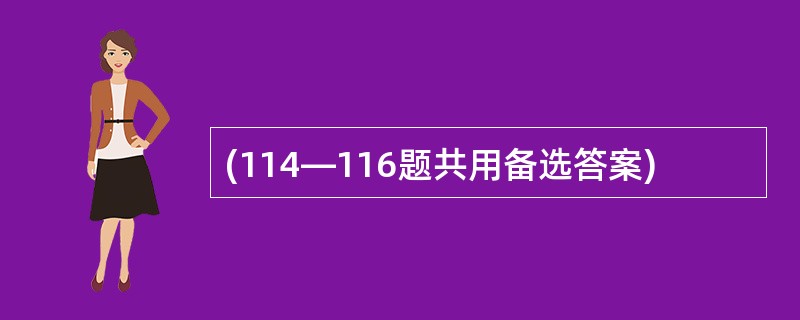 (114—116题共用备选答案)